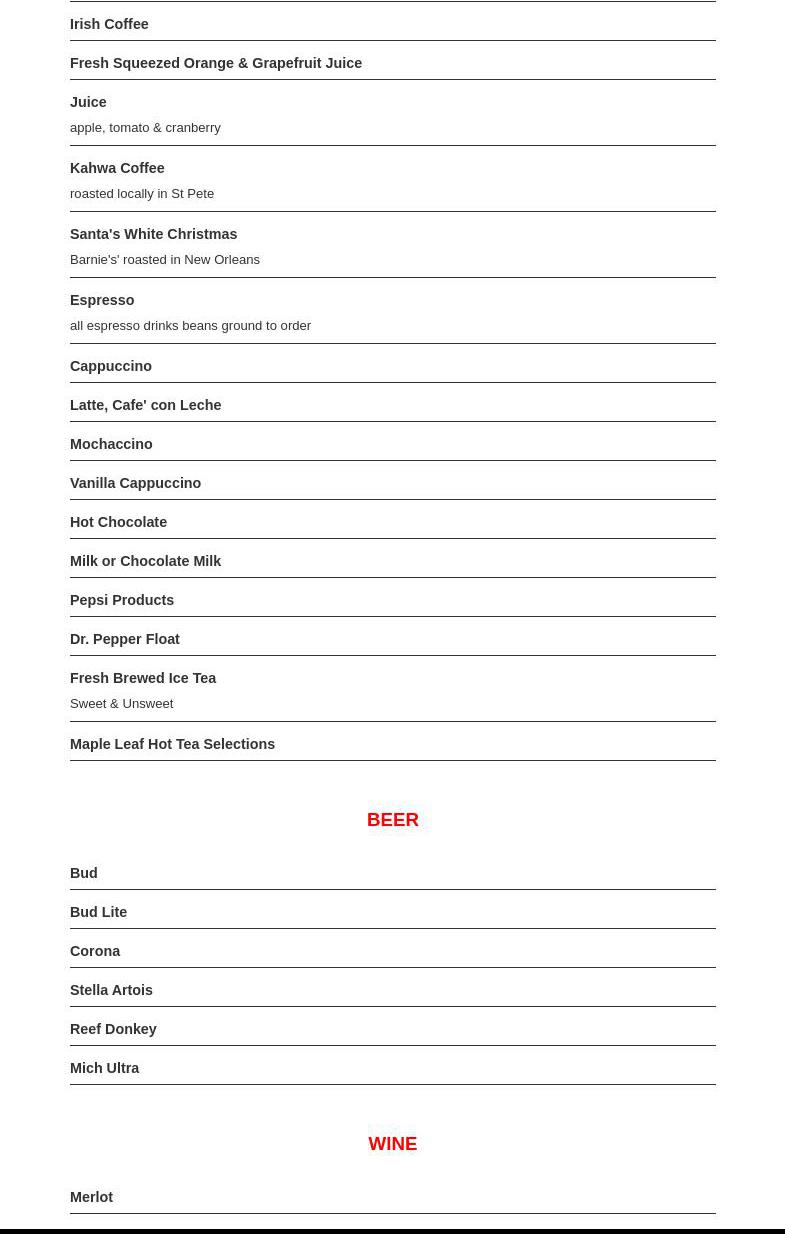 Irish Coffee

Fresh Squeezed Orange & Grapefruit Juice

Juice
apple, tomato & cranberry

Kahwa Coffee
roasted locally in St Pete

Santa's White Christmas
Barnie's' roasted in New Orleans

Espresso
all espresso drinks beans ground to order

Cappuccino

Latte, Cafe' con Leche

Mochaccino

Vanilla Cappuccino

Hot Chocolate

Milk or Chocolate Milk

Pepsi Products

Dr. Pepper Float

Fresh Brewed Ice Tea
Sweet & Unsweet

Maple Leaf Hot Tea Selections

BEER

Bud

Bud Lite

Corona

Stella Artois

Reef Donkey

Mich Ultra

WINE

Merlot